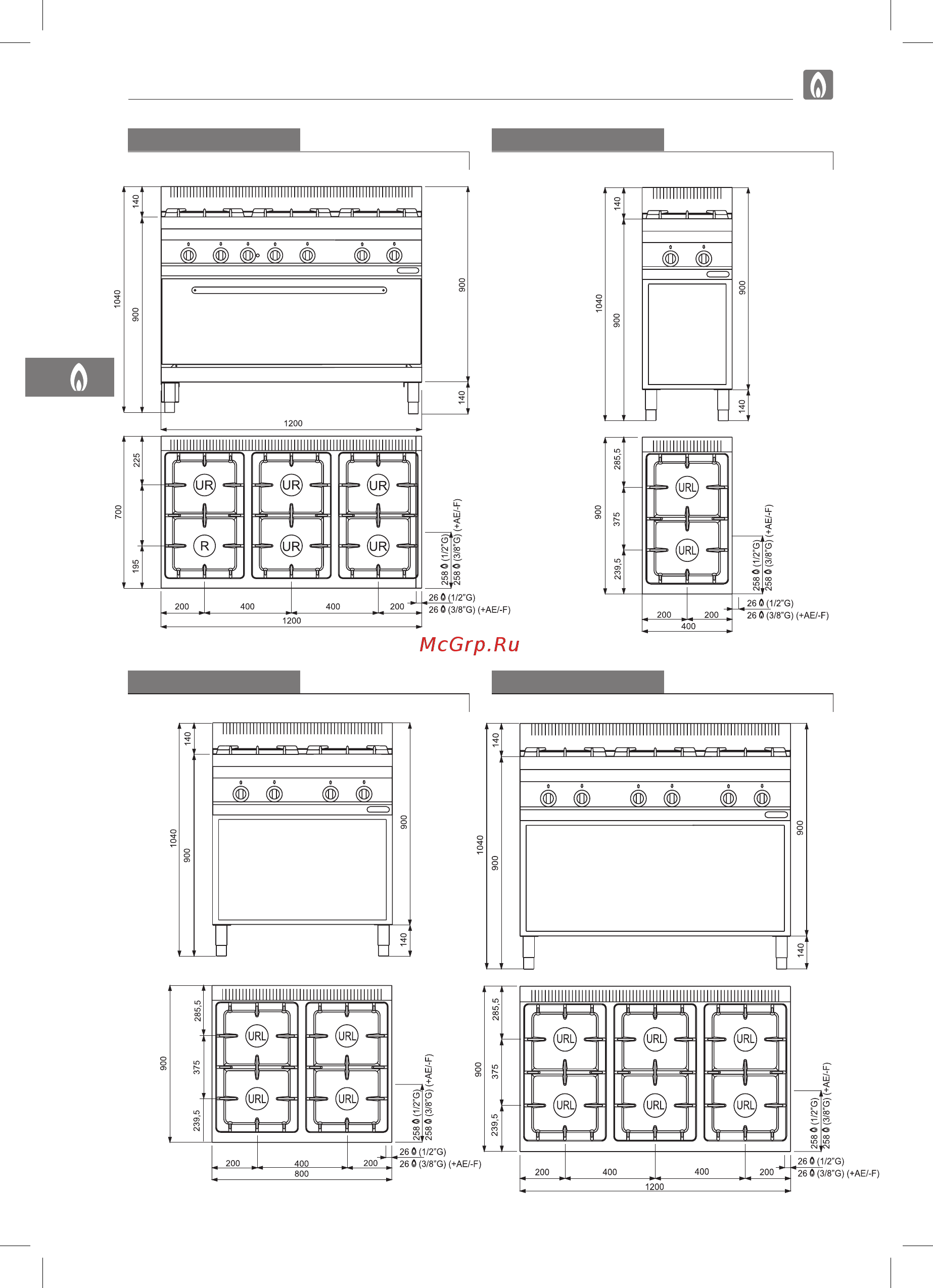 140
1040
900
900
140
1200

225
700
195
UR UR UR
R UR UR
258 (1/2"G)
258 (3/8"G) (+AE/-F)
26 (1/2"G)
26 (3/8"G) (+AE/-F)
200 400 400 200
1200

140
1040
900
900
140

285,5
900
375
239,5
URL
URL
258 (1/2"G)
258 (3/8"G) (+AE/-F)
26 (1/2"G)
26 (3/8"G) (+AE/-F)
200 200
400

McGrp.Ru

140
1040
900
900
140

285,5
900
375
239,5
URL URL
URL URL
258 (1/2"G)
258 (3/8"G) (+AE/-F)
26 (1/2"G)
26 (3/8"G) (+AE/-F)
200 400 200
800

140
1040
900
900
140

285,5
900
375
239,5
URL URL URL
URL URL URL
258 (1/2"G)
258 (3/8"G) (+AE/-F)
26 (1/2"G)
26 (3/8"G) (+AE/-F)
200 400 400 200
1200